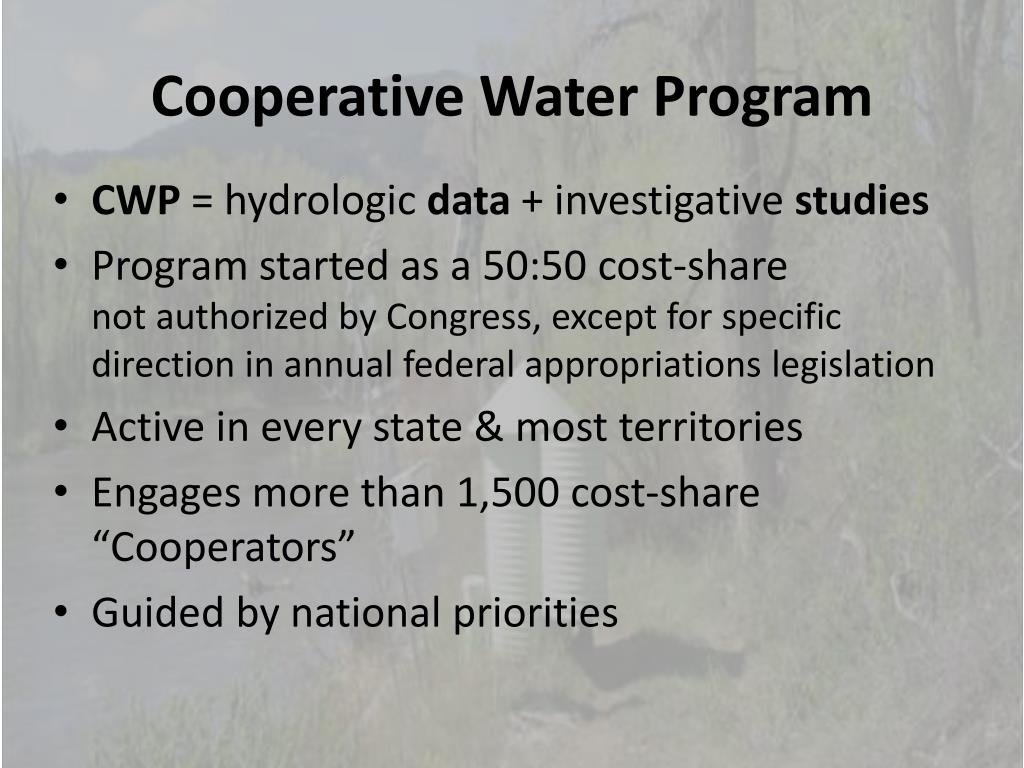 Cooperative Water Program

• CWP = hydrologic data + investigative studies
• Program started as a 50:50 cost-share
not authorized by Congress, except for specific direction in annual federal appropriations legislation
• Active in every state & most territories
• Engages more than 1,500 cost-share “Cooperators”
• Guided by national priorities